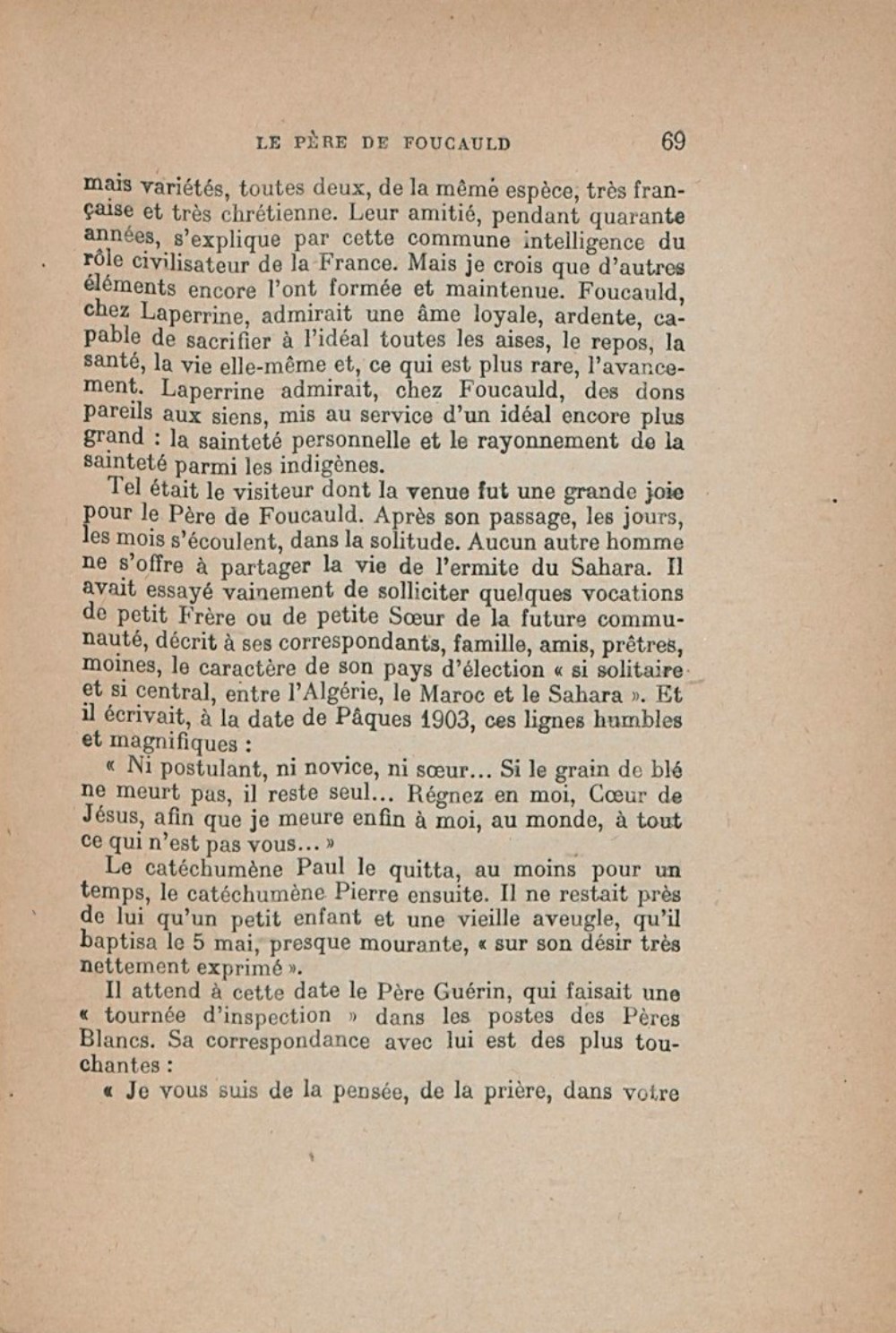 LE PÈRE DE FOUCAULD 69

mais variétés, toutes deux, de la même espèce, très française et très chrétienne. Leur amitié, pendant quarante années, s'explique par cette commune intelligence du rôle civilisateur de la France. Mais je crois que d'autres éléments encore l'ont formée et maintenue. Foucauld, chez Laperrine, admirait une âme loyale, ardente, capable de sacrifier à l'idéal toutes les aises, le repos, la santé, la vie elle-même et, ce qui est plus rare, l'avancement. Laperrine admirait, chez Foucauld, des dons pareils aux siens, mis au service d'un idéal encore plus grand : la sainteté personnelle et le rayonnement de la sainteté parmi les indigènes.

Tel était le visiteur dont la venue fut une grande joie pour le Père de Foucauld. Après son passage, les jours, les mois s'écoulent, dans la solitude. Aucun autre homme ne s'offre à partager la vie de l'ermite du Sahara. Il avait essayé vainement de solliciter quelques vocations de petit Frère ou de petite Sœur de la future communauté, décrit à ses correspondants, famille, amis, prêtres, moines, le caractère de son pays d'élection « si solitaire et si central, entre l'Algérie, le Maroc et le Sahara ». Et il écrivait, à la date de Pâques 1903, ces lignes humbles et magnifiques :

« Ni postulant, ni novice, ni sœur... Si le grain de blé ne meurt pas, il reste seul... Régnez en moi, Cœur de Jésus, afin que je meure enfin à moi, au monde, à tout ce qui n'est pas vous... »

Le catéchumène Paul le quitta, au moins pour un temps, le catéchumène Pierre ensuite. Il ne restait près de lui qu'un petit enfant et une vieille aveugle, qu'il baptisa le 5 mai, presque mourante, « sur son désir très nettement exprimé ».

Il attend à cette date le Père Guérin, qui faisait une « tournée d'inspection » dans les postes des Pères Blancs. Sa correspondance avec lui est des plus touchantes :

« Je vous suis de la pensée, de la prière, dans votre